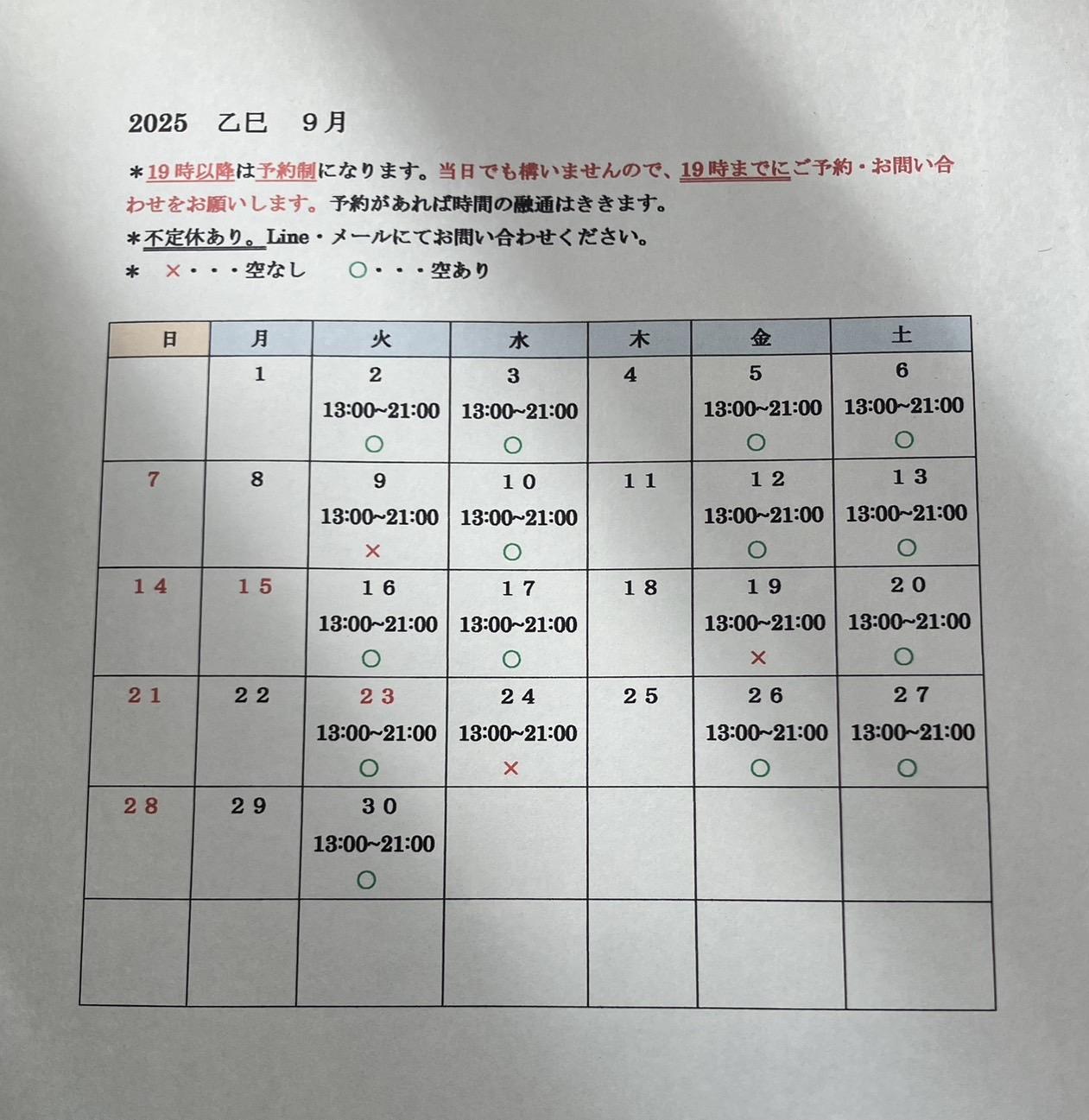 2025　乙巳　9月

＊19時以降は予約制になります。当日でも構いませんので、19時までにご予約・お問い合わせをお願いします。予約があれば時間の融通はききます。

＊不定休あり。Line・メールにてお問い合わせください。

＊　×・・・空なし　○・・・空あり

| 日 | 月 | 火 | 水 | 木 | 金 | 土 |
|---|---|---|---|---|---|---|
| | 1 | 2 13:00~21:00 ○ | 3 13:00~21:00 ○ | 4 | 5 13:00~21:00 ○ | 6 13:00~21:00 ○ |
| 7 | 8 | 9 13:00~21:00 × | 10 13:00~21:00 ○ | 11 | 12 13:00~21:00 ○ | 13 13:00~21:00 ○ |
| 14 | 15 | 16 13:00~21:00 ○ | 17 13:00~21:00 ○ | 18 | 19 13:00~21:00 × | 20 13:00~21:00 ○ |
| 21 | 22 | 23 13:00~21:00 ○ | 24 13:00~21:00 × | 25 | 26 13:00~21:00 ○ | 27 13:00~21:00 ○ |
| 28 | 29 | 30 13:00~21:00 ○ | | | | |
| | | | | | | |